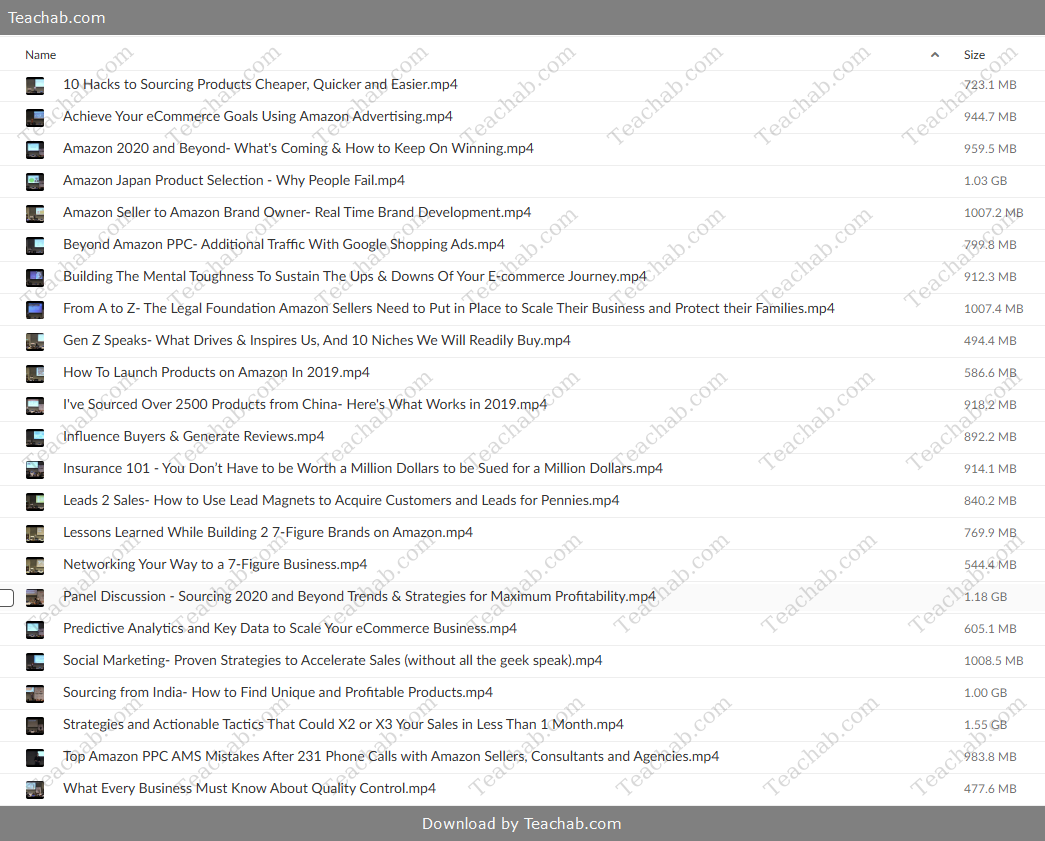 Teachab.com

| Name | Size |
|---|---|
| 10 Hacks to Sourcing Products Cheaper, Quicker and Easier.mp4 | 723.1 MB |
| Achieve Your eCommerce Goals Using Amazon Advertising.mp4 | 944.7 MB |
| Amazon 2020 and Beyond- What's Coming & How to Keep On Winning.mp4 | 959.5 MB |
| Amazon Japan Product Selection - Why People Fail.mp4 | 1.03 GB |
| Amazon Seller to Amazon Brand Owner- Real Time Brand Development.mp4 | 1007.2 MB |
| Beyond Amazon PPC- Additional Traffic With Google Shopping Ads.mp4 | 799.8 MB |
| Building The Mental Toughness To Sustain The Ups & Downs Of Your E-commerce Journey.mp4 | 912.3 MB |
| From A to Z- The Legal Foundation Amazon Sellers Need to Put in Place to Scale Their Business and Protect their Families.mp4 | 1007.4 MB |
| Gen Z Speaks- What Drives & Inspires Us, And 10 Niches We Will Readily Buy.mp4 | 494.4 MB |
| How To Launch Products on Amazon In 2019.mp4 | 586.6 MB |
| I've Sourced Over 2500 Products from China- Here's What Works in 2019.mp4 | 918.2 MB |
| Influence Buyers & Generate Reviews.mp4 | 892.2 MB |
| Insurance 101 - You Don't Have to be Worth a Million Dollars to be Sued for a Million Dollars.mp4 | 914.1 MB |
| Leads 2 Sales- How to Use Lead Magnets to Acquire Customers and Leads for Pennies.mp4 | 840.2 MB |
| Lessons Learned While Building 2 7-Figure Brands on Amazon.mp4 | 769.9 MB |
| Networking Your Way to a 7-Figure Business.mp4 | 544.4 MB |
| Panel Discussion - Sourcing 2020 and Beyond Trends & Strategies for Maximum Profitability.mp4 | 1.18 GB |
| Predictive Analytics and Key Data to Scale Your eCommerce Business.mp4 | 605.1 MB |
| Social Marketing- Proven Strategies to Accelerate Sales (without all the geek speak).mp4 | 1008.5 MB |
| Sourcing from India- How to Find Unique and Profitable Products.mp4 | 1.00 GB |
| Strategies and Actionable Tactics That Could X2 or X3 Your Sales in Less Than 1 Month.mp4 | 1.55 GB |
| Top Amazon PPC AMS Mistakes After 231 Phone Calls with Amazon Sellers, Consultants and Agencies.mp4 | 983.8 MB |
| What Every Business Must Know About Quality Control.mp4 | 477.6 MB |

Download by Teachab.com